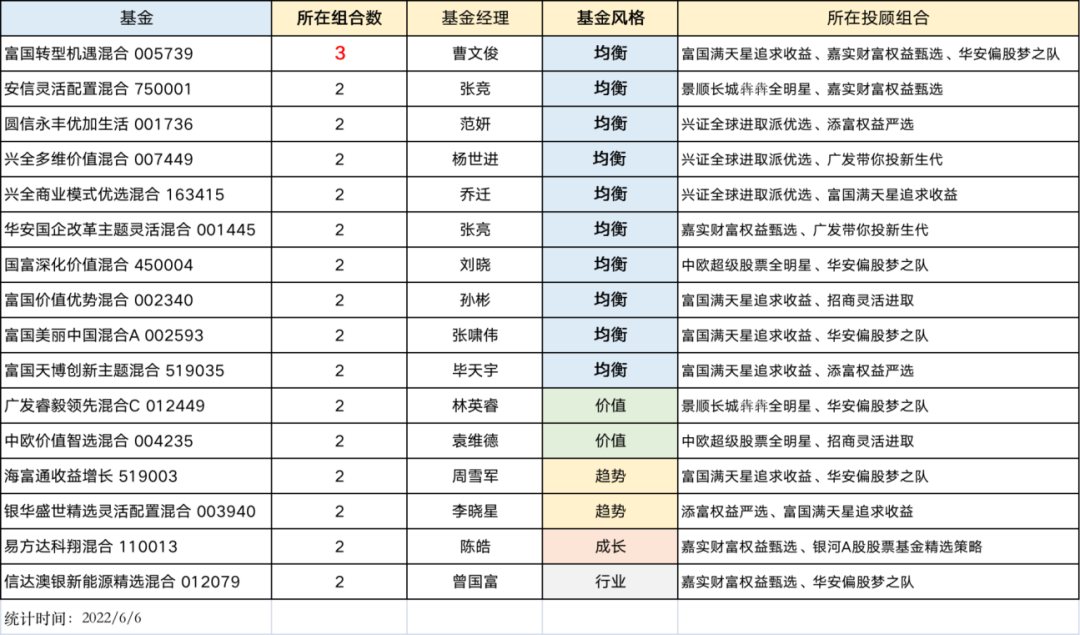 | 基金 | 所在组合数 | 基金经理 | 基金风格 | 所在投顾组合 |
|---|---|---|---|---|
| 富国转型机遇混合 005739 | 3 | 曹文俊 | 均衡 | 富国满天星追求收益、嘉实财富权益甄选、华安偏股梦之队 |
| 安信灵活配置混合 750001 | 2 | 张竞 | 均衡 | 景顺长城犇犇全明星、嘉实财富权益甄选 |
| 圆信永丰优加生活 001736 | 2 | 范妍 | 均衡 | 兴证全球进取派优选、添富权益严选 |
| 兴全多维价值混合 007449 | 2 | 杨世进 | 均衡 | 兴证全球进取派优选、广发带你投新生代 |
| 兴全商业模式优选混合 163415 | 2 | 乔迁 | 均衡 | 兴证全球进取派优选、富国满天星追求收益 |
| 华安国企改革主题灵活混合 001445 | 2 | 张亮 | 均衡 | 嘉实财富权益甄选、广发带你投新生代 |
| 国富深化价值混合 450004 | 2 | 刘晓 | 均衡 | 中欧超级股票全明星、华安偏股梦之队 |
| 富国价值优势混合 002340 | 2 | 孙彬 | 均衡 | 富国满天星追求收益、招商灵活进取 |
| 富国美丽中国混合A 002593 | 2 | 张啸伟 | 均衡 | 富国满天星追求收益、华安偏股梦之队 |
| 富国天博创新主题混合 519035 | 2 | 毕天宇 | 均衡 | 富国满天星追求收益、添富权益严选 |
| 广发睿毅领先混合C 012449 | 2 | 林英睿 | 价值 | 景顺长城犇犇全明星、华安偏股梦之队 |
| 中欧价值智选混合 004235 | 2 | 袁维德 | 价值 | 中欧超级股票全明星、招商灵活进取 |
| 海富通收益增长 519003 | 2 | 周雪军 | 趋势 | 富国满天星追求收益、华安偏股梦之队 |
| 银华盛世精选灵活配置混合 003940 | 2 | 李晓星 | 趋势 | 添富权益严选、富国满天星追求收益 |
| 易方达科翔混合 110013 | 2 | 陈皓 | 成长 | 嘉实财富权益甄选、银河A股股票基金精选策略 |
| 信达澳银新能源精选混合 012079 | 2 | 曾国富 | 行业 | 嘉实财富权益甄选、华安偏股梦之队 |

统计时间：2022/6/6